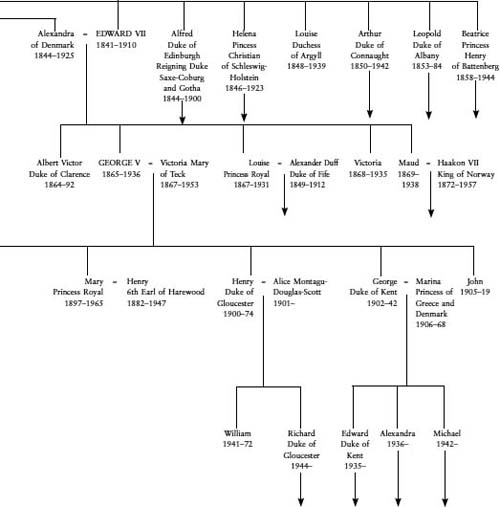 Alexandra of Denmark 1844–1925 = EDWARD VII 1841–1910

Alfred Duke of Edinburgh Reigning Duke Saxe-Coburg and Gotha 1844–1900

Helena Pincess Christian of Schleswig-Holstein 1846–1923

Louise Duchess of Argyll 1848–1939

Arthur Duke of Connaught 1850–1942

Leopold Duke of Albany 1853–84

Beatrice Princess Henry of Battenberg 1858–1944

Albert Victor Duke of Clarence 1864–92

GEORGE V 1865–1936 = Victoria Mary of Teck 1867–1953

Louise Princess Royal 1867–1931 = Alexander Duff Duke of Fife 1849–1912

Victoria 1868–1935

Maud 1869–1938 = Haakon VII King of Norway 1872–1957

Mary Princess Royal 1897–1965 = Henry 6th Earl of Harewood 1882–1947

Henry Duke of Gloucester 1900–74 = Alice Montagu-Douglas-Scott 1901–

George Duke of Kent 1902–42 = Marina Princess of Greece and Denmark 1906–68

John 1905–19

William 1941–72

Richard Duke of Gloucester 1944–

Edward Duke of Kent 1935–

Alexandra 1936–

Michael 1942–